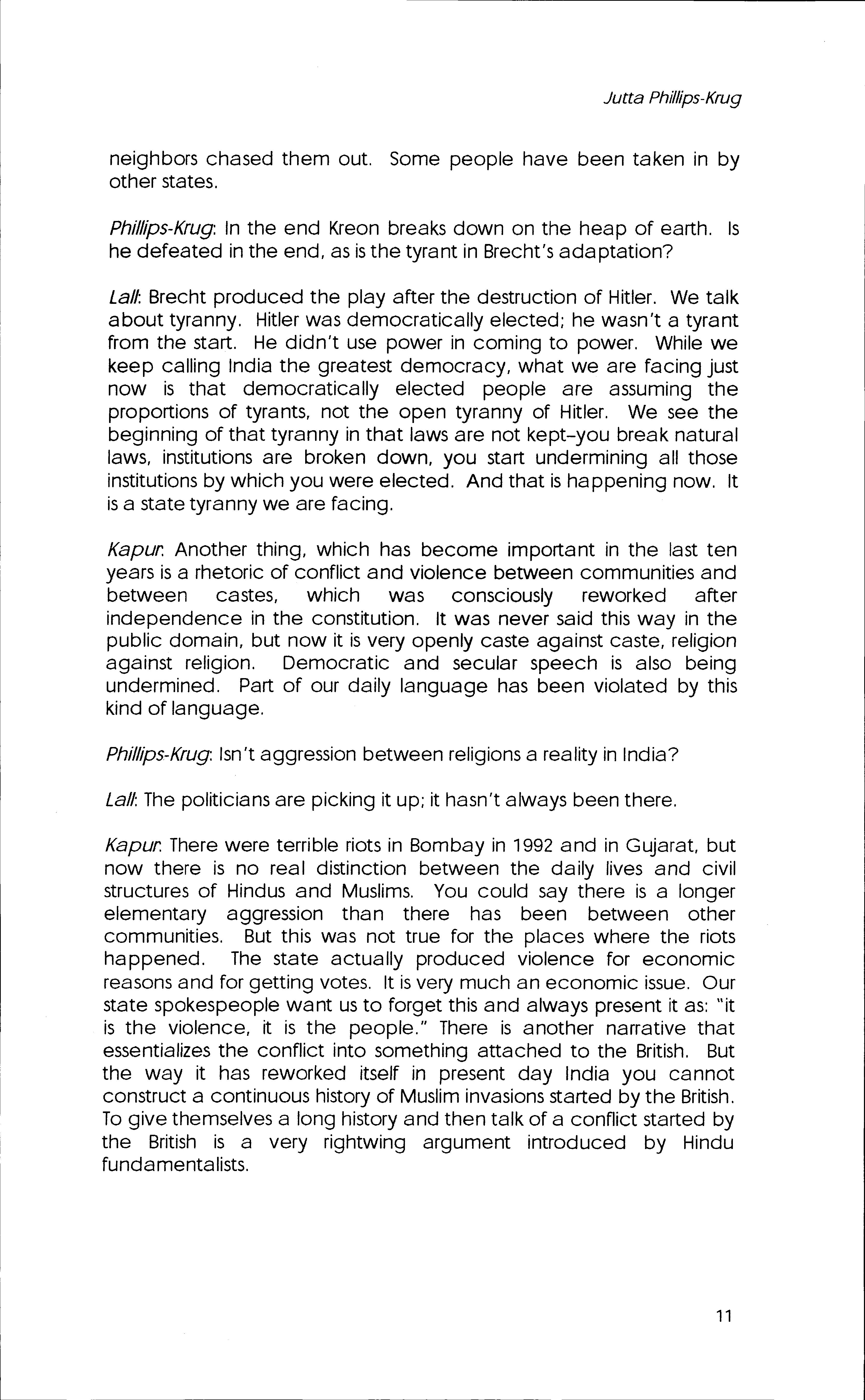 Jutta Phillips-Krug

neighbors chased them out. Some people have been taken in by other states.

Phillips-Krug: In the end Kreon breaks down on the heap of earth. Is he defeated in the end, as is the tyrant in Brecht's adaptation?

Lall: Brecht produced the play after the destruction of Hitler. We talk about tyranny. Hitler was democratically elected; he wasn't a tyrant from the start. He didn't use power in coming to power. While we keep calling India the greatest democracy, what we are facing just now is that democratically elected people are assuming the proportions of tyrants, not the open tyranny of Hitler. We see the beginning of that tyranny in that laws are not kept–you break natural laws, institutions are broken down, you start undermining all those institutions by which you were elected. And that is happening now. It is a state tyranny we are facing.

Kapur: Another thing, which has become important in the last ten years is a rhetoric of conflict and violence between communities and between castes, which was consciously reworked after independence in the constitution. It was never said this way in the public domain, but now it is very openly caste against caste, religion against religion. Democratic and secular speech is also being undermined. Part of our daily language has been violated by this kind of language.

Phillips-Krug: Isn't aggression between religions a reality in India?

Lall: The politicians are picking it up; it hasn't always been there.

Kapur: There were terrible riots in Bombay in 1992 and in Gujarat, but now there is no real distinction between the daily lives and civil structures of Hindus and Muslims. You could say there is a longer elementary aggression than there has been between other communities. But this was not true for the places where the riots happened. The state actually produced violence for economic reasons and for getting votes. It is very much an economic issue. Our state spokespeople want us to forget this and always present it as: "it is the violence, it is the people." There is another narrative that essentializes the conflict into something attached to the British. But the way it has reworked itself in present day India you cannot construct a continuous history of Muslim invasions started by the British. To give themselves a long history and then talk of a conflict started by the British is a very rightwing argument introduced by Hindu fundamentalists.

11